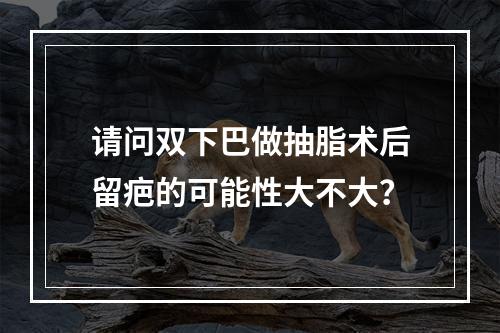 请问双下巴做抽脂术后留疤的可能性大不大?